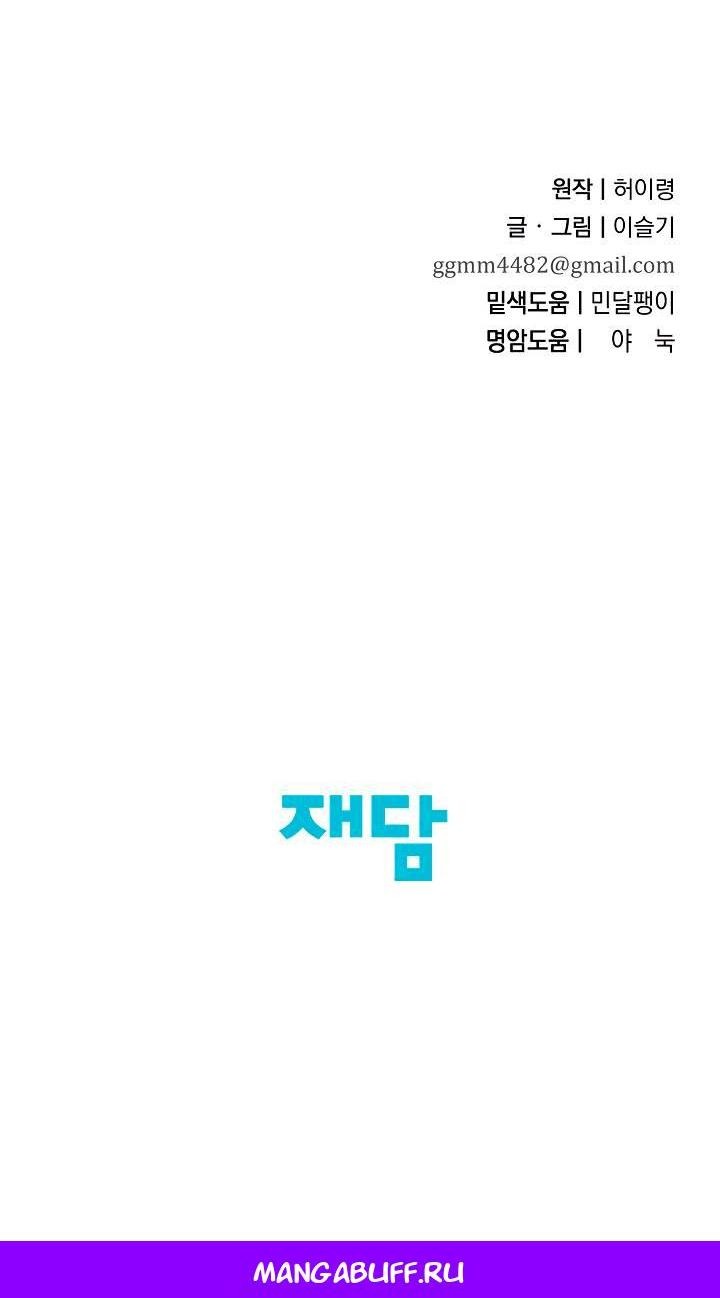 원작 | 허이령
글 · 그림 | 이슬기
ggmm4482@gmail.com
밑색도움 | 민달팽이
명암도움 | 야 눅

재담

MANGABUFF.RU